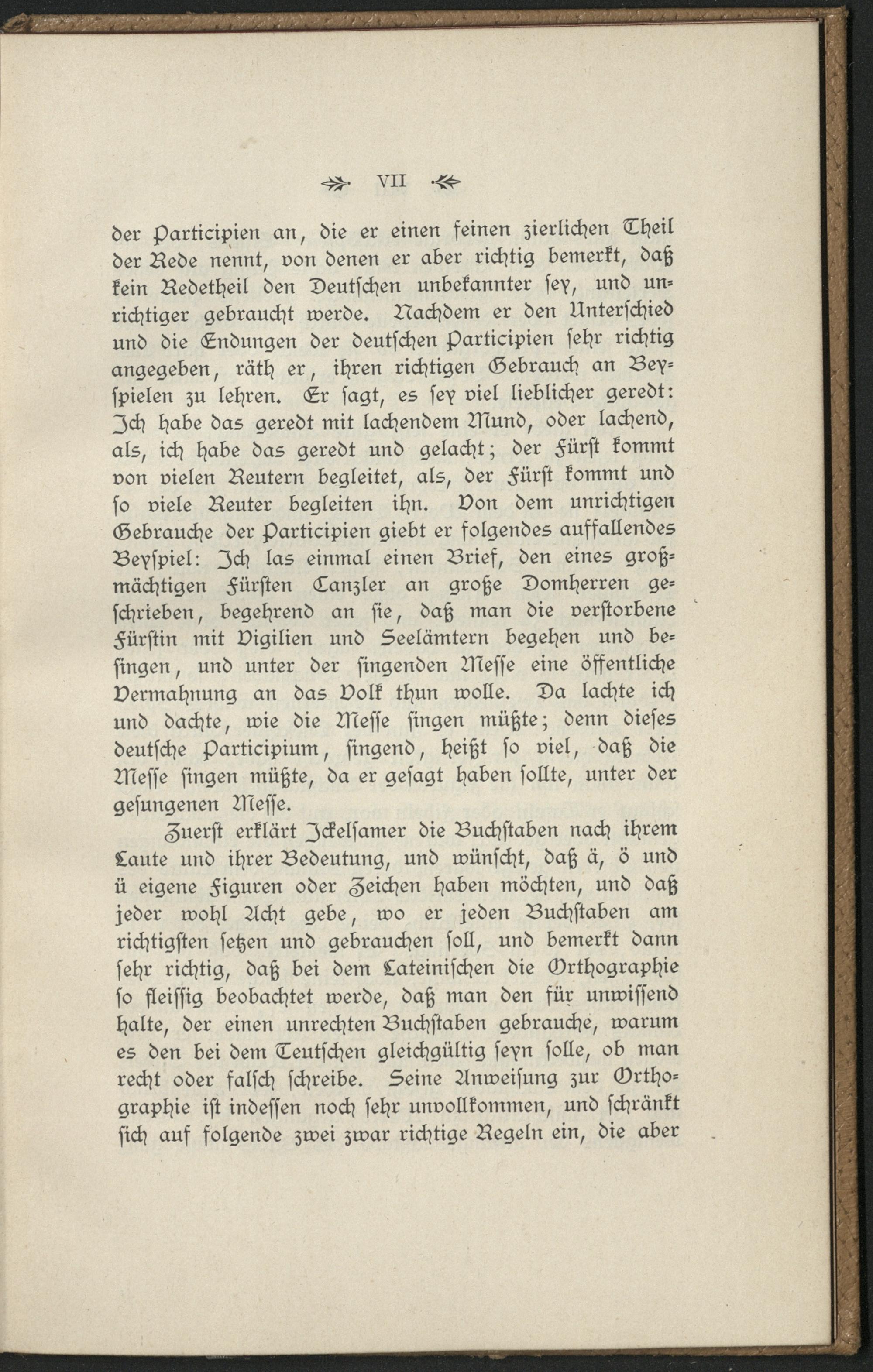 VII

der Participien an, die er einen feinen zierlichen Theil der Rede nennt, von denen er aber richtig bemerkt, daß kein Redetheil den Deutschen unbekannter sey, und unrichtiger gebraucht werde. Nachdem er den Unterschied und die Endungen der deutschen Participien sehr richtig angegeben, räth er, ihren richtigen Gebrauch an Beyspielen zu lehren. Er sagt, es sey viel lieblicher geredt: Ich habe das geredt mit lachendem Mund, oder lachend, als, ich habe das geredt und gelacht; der Fürst kommt von vielen Reutern begleitet, als, der Fürst kommt und so viele Reuter begleiten ihn. Von dem unrichtigen Gebrauche der Participien giebt er folgendes auffallendes Beyspiel: Ich las einmal einen Brief, den eines großmächtigen Fürsten Canzler an große Domherren geschrieben, begehrend an sie, daß man die verstorbene Fürstin mit Vigilien und Seelämtern begehen und besingen, und unter der singenden Messe eine öffentliche Vermahnung an das Volk thun wolle. Da lachte ich und dachte, wie die Messe singen müßte; denn dieses deutsche Participium, singend, heißt so viel, daß die Messe singen müßte, da er gesagt haben sollte, unter der gesungenen Messe.

Zuerst erklärt Ickelsamer die Buchstaben nach ihrem Laute und ihrer Bedeutung, und wünscht, daß ä, ö und ü eigene Figuren oder Zeichen haben möchten, und daß jeder wohl Acht gebe, wo er jeden Buchstaben am richtigsten setzen und gebrauchen soll, und bemerkt dann sehr richtig, daß bei dem Lateinischen die Orthographie so fleissig beobachtet werde, daß man den für unwissend halte, der einen unrechten Buchstaben gebrauche, warum es den bei dem Teutschen gleichgültig seyn solle, ob man recht oder falsch schreibe. Seine Anweisung zur Orthographie ist indessen noch sehr unvollkommen, und schränkt sich auf folgende zwei zwar richtige Regeln ein, die aber